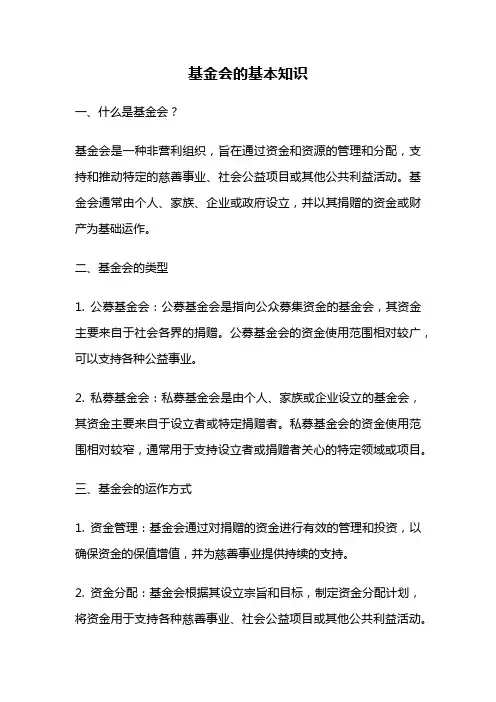 基金会的基本知识

一、什么是基金会？

基金会是一种非营利组织，旨在通过资金和资源的管理和分配，支持和推动特定的慈善事业、社会公益项目或其他公共利益活动。基金会通常由个人、家族、企业或政府设立，并以其捐赠的资金或财产为基础运作。

二、基金会的类型

1. 公募基金会：公募基金会是指向公众募集资金的基金会，其资金主要来自于社会各界的捐赠。公募基金会的资金使用范围相对较广，可以支持各种公益事业。

2. 私募基金会：私募基金会是由个人、家族或企业设立的基金会，其资金主要来自于设立者或特定捐赠者。私募基金会的资金使用范围相对较窄，通常用于支持设立者或捐赠者关心的特定领域或项目。

三、基金会的运作方式

1. 资金管理：基金会通过对捐赠的资金进行有效的管理和投资，以确保资金的保值增值，并为慈善事业提供持续的支持。

2. 资金分配：基金会根据其设立宗旨和目标，制定资金分配计划，将资金用于支持各种慈善事业、社会公益项目或其他公共利益活动。